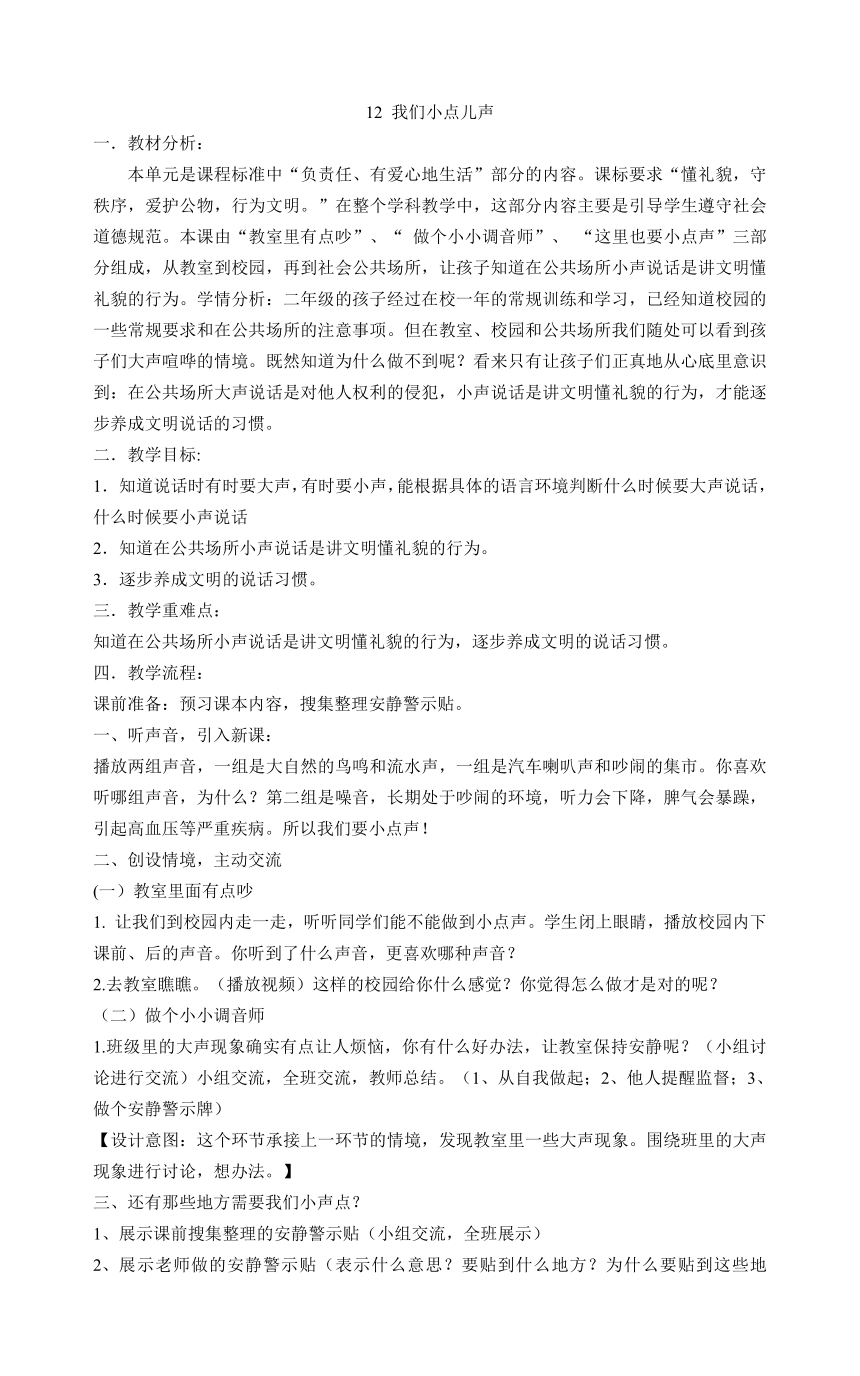 12 我们小点儿声

一．教材分析：

本单元是课程标准中“负责任、有爱心地生活”部分的内容。课标要求“懂礼貌，守秩序，爱护公物，行为文明。”在整个学科教学中，这部分内容主要是引导学生遵守社会道德规范。本课由“教室里有点吵”、“ 做个小小调音师”、 “这里也要小点声”三部分组成，从教室到校园，再到社会公共场所，让孩子知道在公共场所小声说话是讲文明懂礼貌的行为。学情分析：二年级的孩子经过在校一年的常规训练和学习，已经知道校园的一些常规要求和在公共场所的注意事项。但在教室、校园和公共场所我们随处可以看到孩子们大声喧哗的情境。既然知道为什么做不到呢？看来只有让孩子们正真地从心底里意识到：在公共场所大声说话是对他人权利的侵犯，小声说话是讲文明懂礼貌的行为，才能逐步养成文明说话的习惯。

二．教学目标:

1．知道说话时有时要大声，有时要小声，能根据具体的语言环境判断什么时候要大声说话，什么时候要小声说话

2．知道在公共场所小声说话是讲文明懂礼貌的行为。

3．逐步养成文明的说话习惯。

三．教学重难点：

知道在公共场所小声说话是讲文明懂礼貌的行为，逐步养成文明的说话习惯。

四．教学流程：

课前准备：预习课本内容，搜集整理安静警示贴。

一、听声音，引入新课：

播放两组声音，一组是大自然的鸟鸣和流水声，一组是汽车喇叭声和吵闹的集市。你喜欢听哪组声音，为什么？第二组是噪音，长期处于吵闹的环境，听力会下降，脾气会暴躁，引起高血压等严重疾病。所以我们要小点声！

二、创设情境，主动交流

(一）教室里面有点吵

1. 让我们到校园内走一走，听听同学们能不能做到小点声。学生闭上眼睛，播放校园内下课前、后的声音。你听到了什么声音，更喜欢哪种声音？

2.去教室瞧瞧。（播放视频）这样的校园给你什么感觉？你觉得怎么做才是对的呢？

（二）做个小小调音师

1.班级里的大声现象确实有点让人烦恼，你有什么好办法，让教室保持安静呢？（小组讨论进行交流）小组交流，全班交流，教师总结。（1、从自我做起；2、他人提醒监督；3、做个安静警示牌）

【设计意图：这个环节承接上一环节的情境，发现教室里一些大声现象。围绕班里的大声现象进行讨论，想办法。】

三、还有那些地方需要我们小声点？

1、展示课前搜集整理的安静警示贴（小组交流，全班展示）

2、展示老师做的安静警示贴（表示什么意思？要贴到什么地方？为什么要贴到这些地